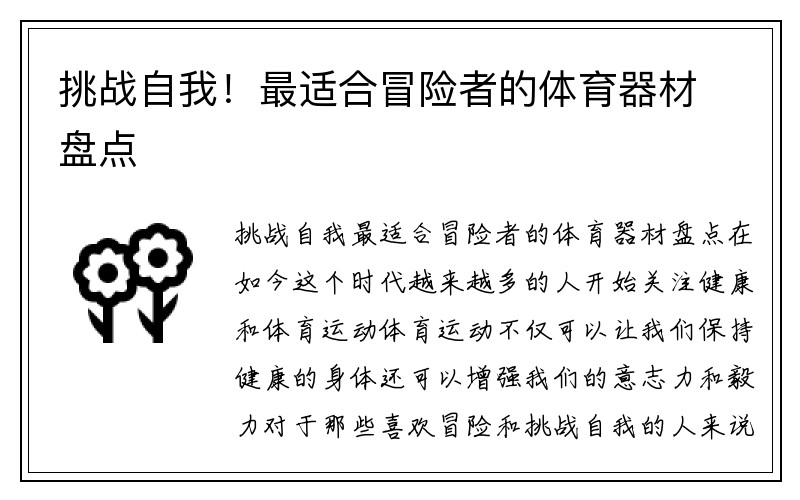 挑战自我！最适合冒险者的体育器材盘点

挑战自我最适合冒险者的体育器材盘点在如今这个时代越来越多的人开始关注健康和体育运动体育运动不仅可以让我们保持健康的身体还可以增强我们的意志力和毅力对于那些喜欢冒险和挑战自我的人来说